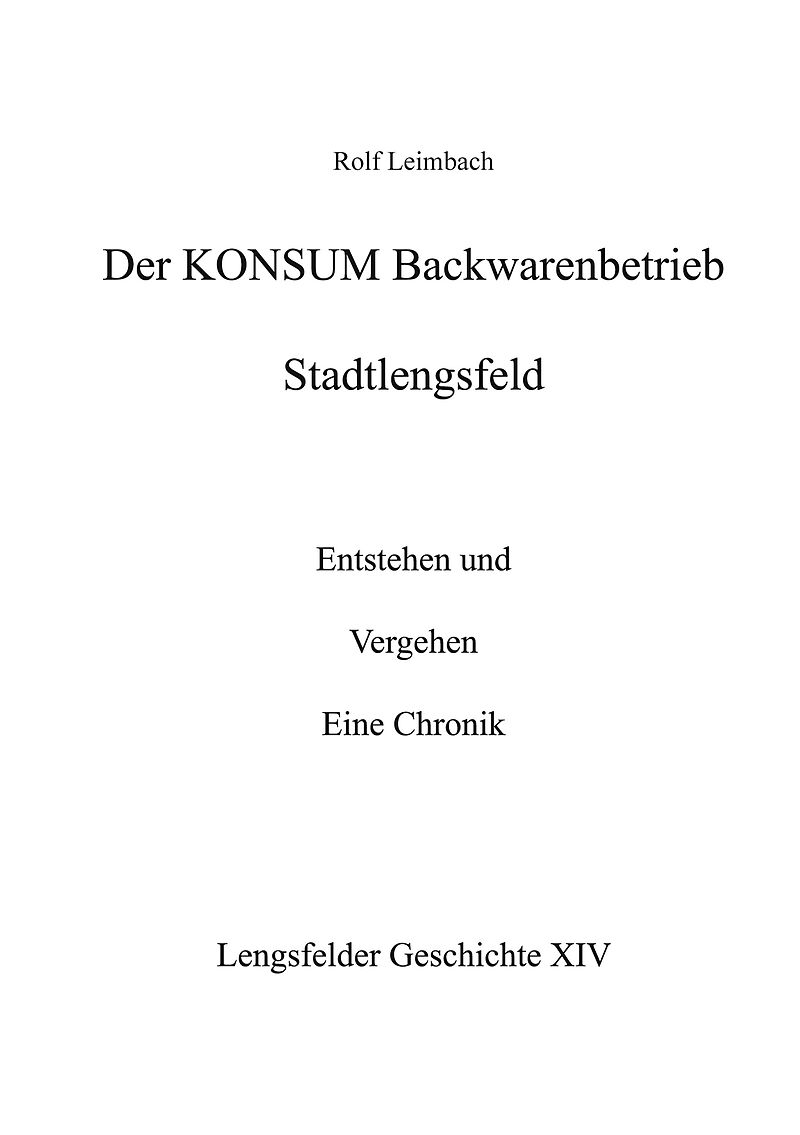 Rolf Leimbach

Der KONSUM Backwarenbetrieb

Stadtlengsfeld

Entstehen und

Vergehen

Eine Chronik

Lengsfelder Geschichte XIV